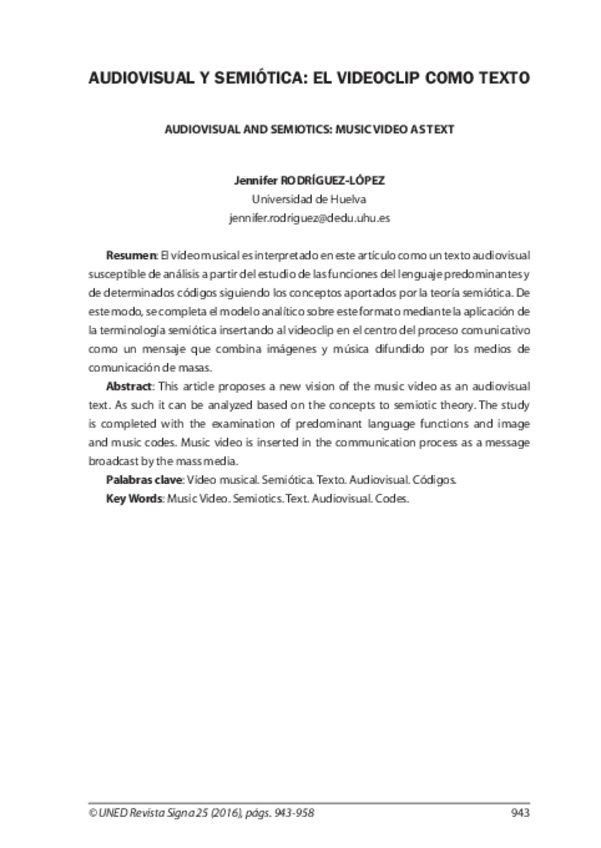 AUDIOVISUAL Y SEMIÓTICA: EL VIDEOCLIP COMO TEXTO

AUDIOVISUAL AND SEMIOTICS: MUSIC VIDEO AS TEXT

Jennifer RODRÍGUEZ-LÓPEZ
Universidad de Huelva
jennifer.rodriguez@dedu.uhu.es

Resumen: El vídeo musical es interpretado en este artículo como un texto audiovisual susceptible de análisis a partir del estudio de las funciones del lenguaje predominantes y de determinados códigos siguiendo los conceptos aportados por la teoría semiótica. De este modo, se completa el modelo analítico sobre este formato mediante la aplicación de la terminología semiótica insertando al videoclip en el centro del proceso comunicativo como un mensaje que combina imágenes y música difundido por los medios de comunicación de masas.

Abstract: This article proposes a new vision of the music video as an audiovisual text. As such it can be analyzed based on the concepts to semiotic theory. The study is completed with the examination of predominant language functions and image and music codes. Music video is inserted in the communication process as a message broadcast by the mass media.

Palabras clave: Vídeo musical. Semiótica. Texto. Audiovisual. Códigos.

Key Words: Music Video. Semiotics. Text. Audiovisual. Codes.

© UNED Revista Signa 25 (2016), págs. 943-958

943